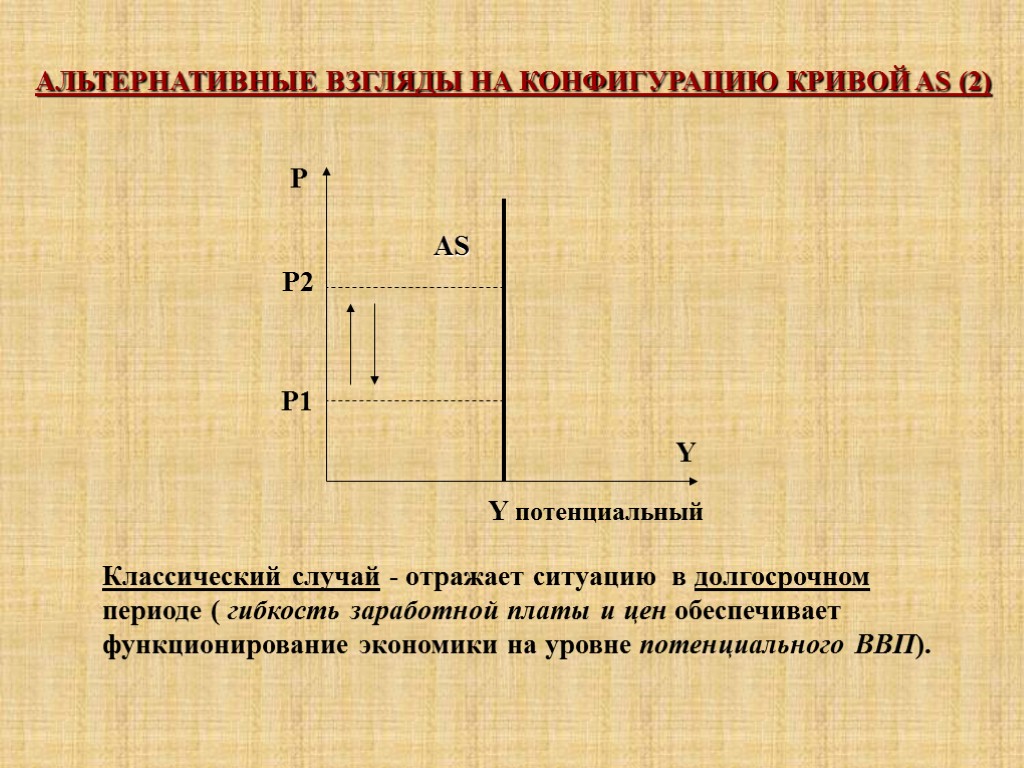 АЛЬТЕРНАТИВНЫЕ ВЗГЛЯДЫ НА КОНФИГУРАЦИЮ КРИВОЙ AS (2)

P

AS

P2

P1

Y

Y потенциальный

Классический случай - отражает ситуацию в долгосрочном периоде ( гибкость заработной платы и цен обеспечивает функционирование экономики на уровне потенциального ВВП).